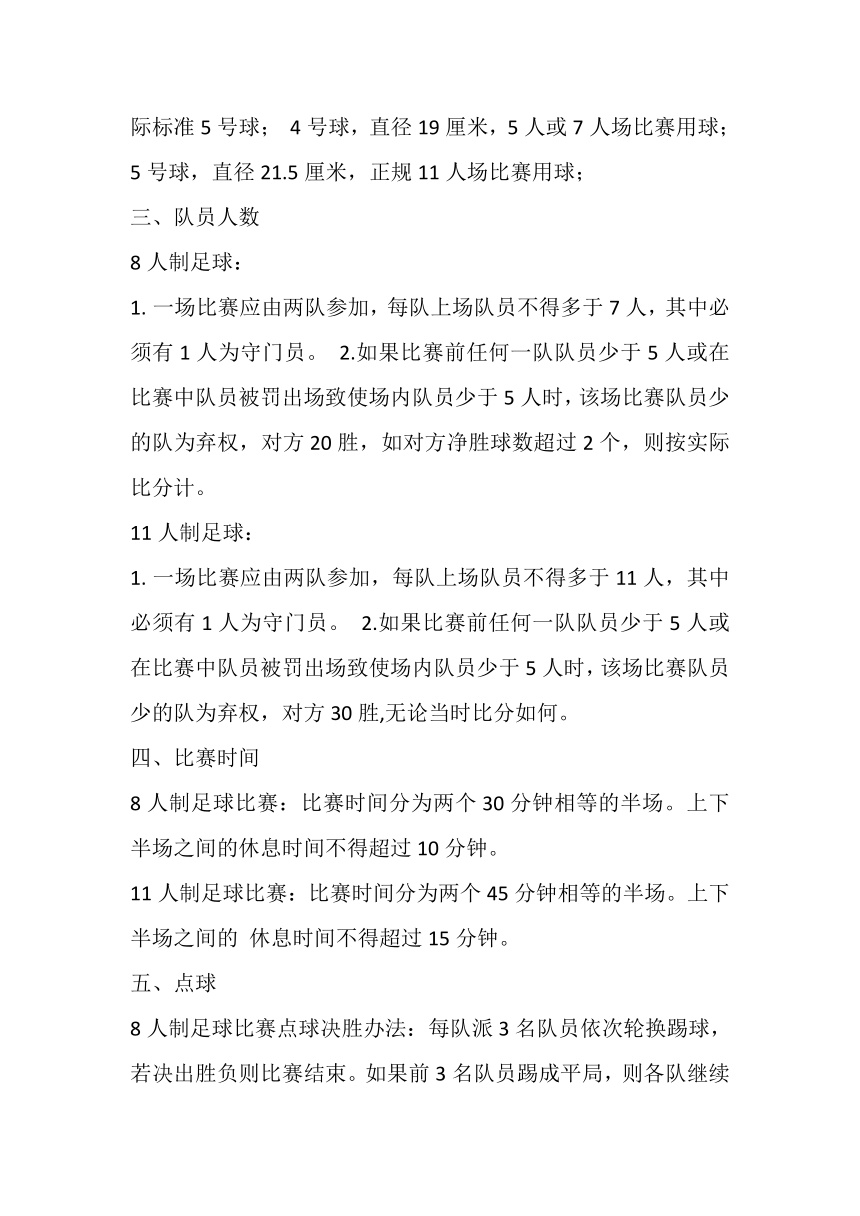 际标准 5 号球； 4 号球，直径 19 厘米，5 人或 7 人场比赛用球；5 号球，直径 21.5 厘米，正规 11 人场比赛用球；

三、队员人数

8 人制足球：

1. 一场比赛应由两队参加，每队上场队员不得多于 7 人，其中必须有 1 人为守门员。 2.如果比赛前任何一队队员少于 5 人或在比赛中队员被罚出场致使场内队员少于 5 人时，该场比赛队员少的队为弃权，对方 20 胜，如对方净胜球数超过 2 个，则按实际比分计。

11 人制足球：

1. 一场比赛应由两队参加，每队上场队员不得多于 11 人，其中必须有 1 人为守门员。 2.如果比赛前任何一队队员少于 5 人或在比赛中队员被罚出场致使场内队员少于 5 人时，该场比赛队员少的队为弃权，对方 30 胜,无论当时比分如何。

四、比赛时间

8 人制足球比赛：比赛时间分为两个 30 分钟相等的半场。上下半场之间的休息时间不得超过 10 分钟。

11 人制足球比赛：比赛时间分为两个 45 分钟相等的半场。上下半场之间的 休息时间不得超过 15 分钟。

五、点球

8 人制足球比赛点球决胜办法：每队派 3 名队员依次轮换踢球，若决出胜负则比赛结束。如果前 3 名队员踢成平局，则各队继续